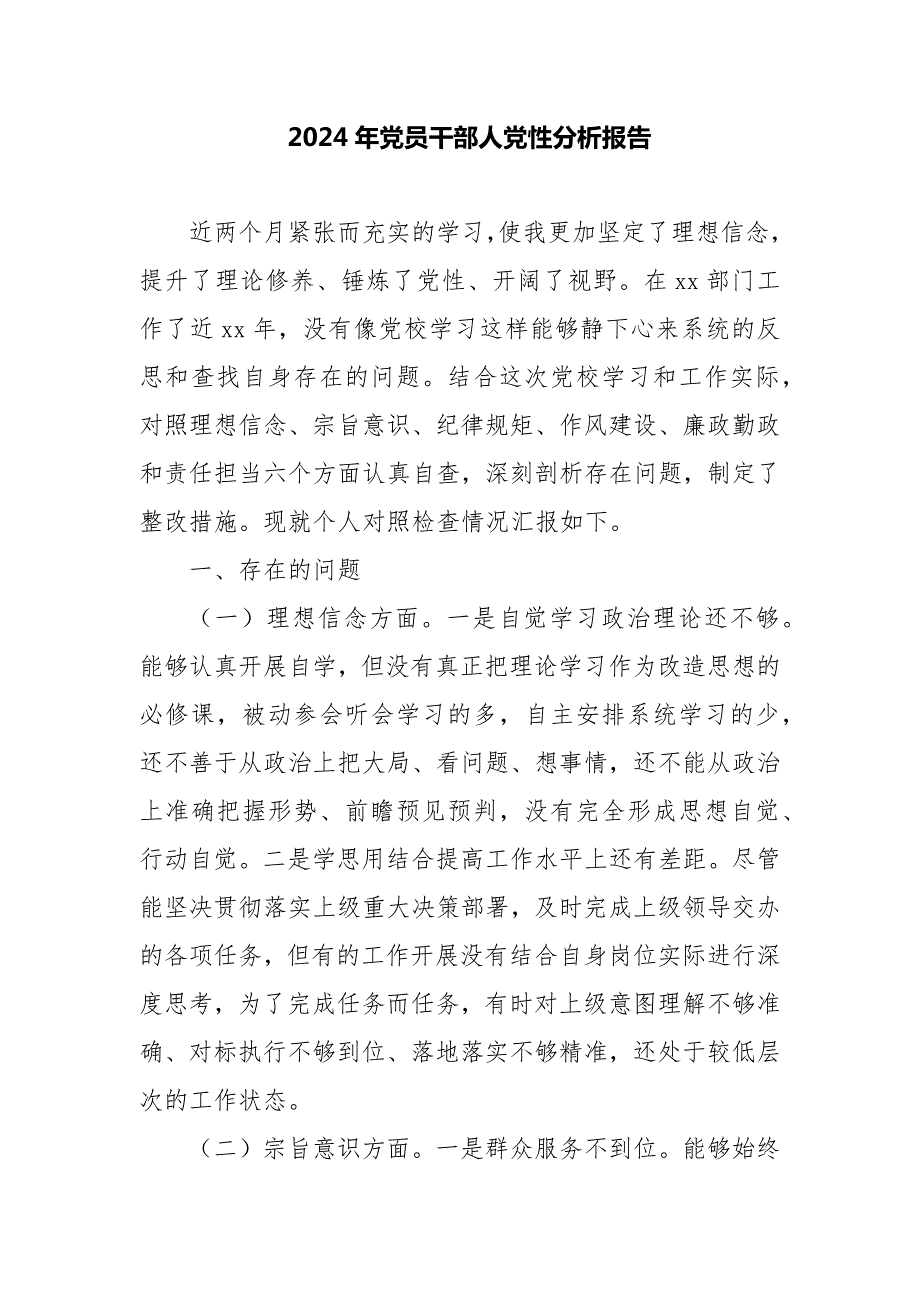 2024 年党员干部人党性分析报告

近两个月紧张而充实的学习，使我更加坚定了理想信念，提升了理论修养、锤炼了党性、开阔了视野。在 xx 部门工作了近 xx 年，没有像党校学习这样能够静下心来系统的反思和查找自身存在的问题。结合这次党校学习和工作实际，对照理想信念、宗旨意识、纪律规矩、作风建设、廉政勤政和责任担当六个方面认真自查，深刻剖析存在问题，制定了整改措施。现就个人对照检查情况汇报如下。

一、存在的问题

（一）理想信念方面。一是自觉学习政治理论还不够。能够认真开展自学，但没有真正把理论学习作为改造思想的必修课，被动参会听会学习的多，自主安排系统学习的少，还不善于从政治上把大局、看问题、想事情，还不能从政治上准确把握形势、前瞻预见预判，没有完全形成思想自觉、行动自觉。二是学思用结合提高工作水平上还有差距。尽管能坚决贯彻落实上级重大决策部署，及时完成上级领导交办的各项任务，但有的工作开展没有结合自身岗位实际进行深度思考，为了完成任务而任务，有时对上级意图理解不够准确、对标执行不够到位、落地落实不够精准，还处于较低层次的工作状态。

（二）宗旨意识方面。一是群众服务不到位。能够始终